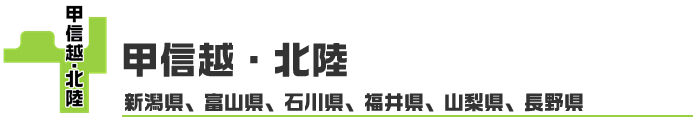 甲信越・北陸

甲信越・北陸

新潟県、富山県、石川県、福井県、山梨県、長野県